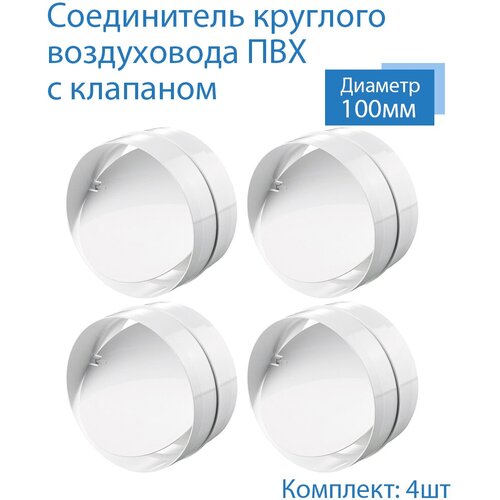 Соединитель круглого воздуховода ПВХ с клапаном

Диаметр 100мм

Комплект: 4шт